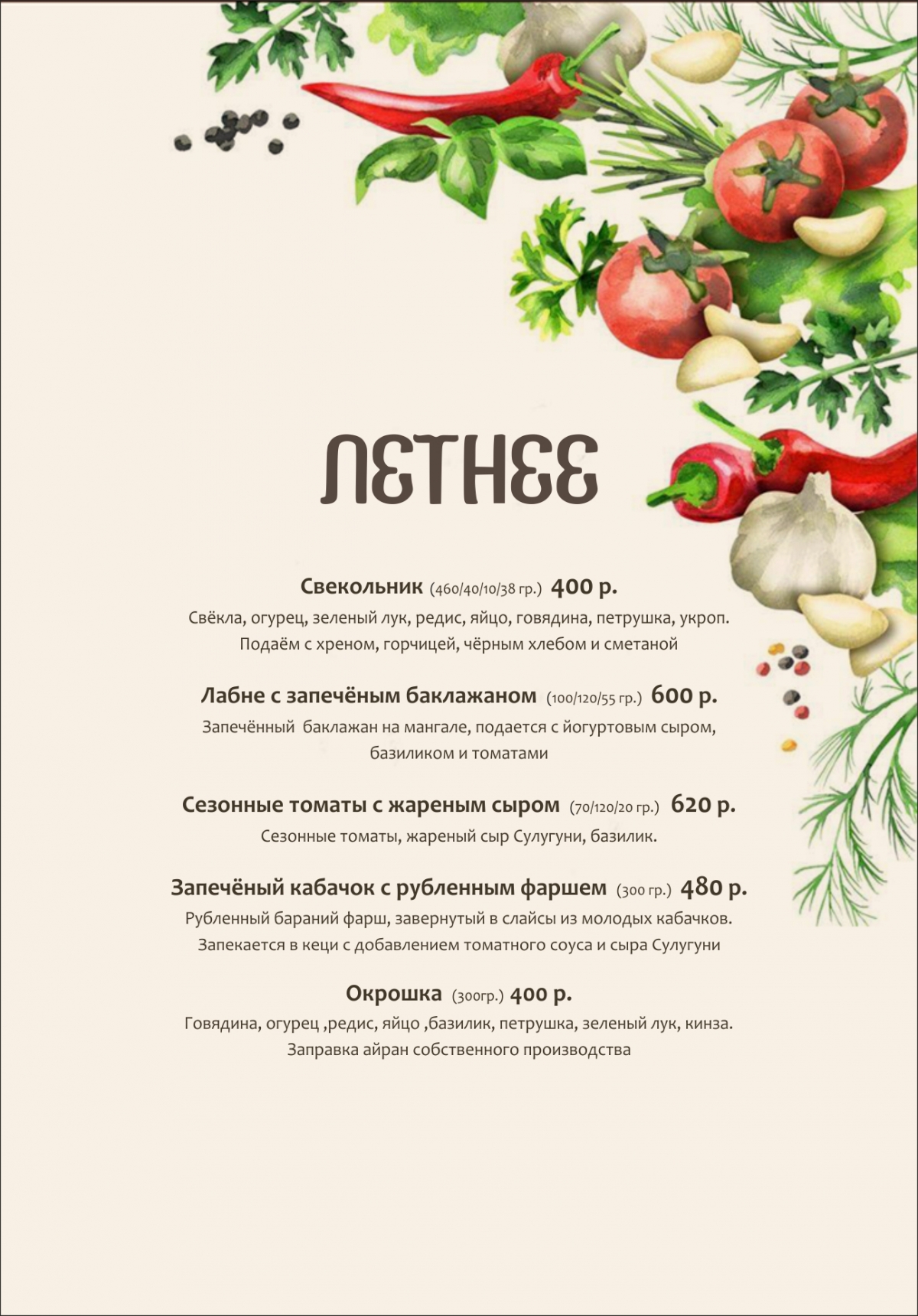 ЛЕТНЕЕ

Свекольник (460/40/10/38 гр.) 400 р.
Свёкла, огурец, зеленый лук, редис, яйцо, говядина, петрушка, укроп. Подаём с хреном, горчицей, чёрным хлебом и сметаной

Лабне с запечёным баклажаном (100/120/55 гр.) 600 р.
Запечённый баклажан на мангале, подается с йогуртовым сыром, базиликом и томатами

Сезонные томаты с жареным сыром (70/120/20 гр.) 620 р.
Сезонные томаты, жареный сыр Сулугуни, базилик.

Запечёный кабачок с рубленным фаршем (300 гр.) 480 р.
Рубленный бараний фарш, завернутый в слайсы из молодых кабачков. Запекается в кеци с добавлением томатного соуса и сыра Сулугуни

Окрошка (300гр.) 400 р.
Говядина, огурец ,редис, яйцо ,базилик, петрушка, зеленый лук, кинза. Заправка айран собственного производства